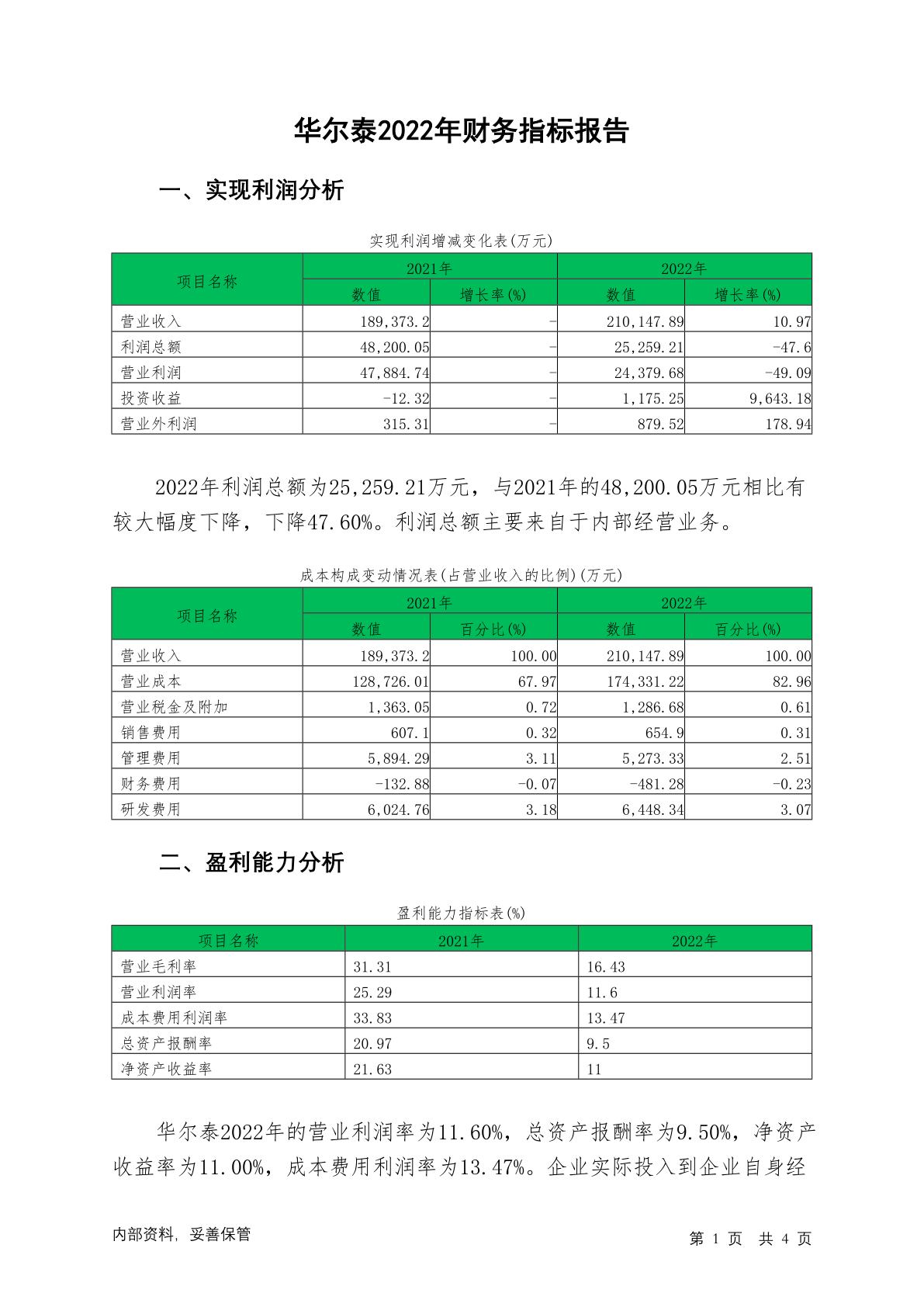 华尔泰2022年财务指标报告

一、实现利润分析

实现利润增减变化表(万元)

| 项目名称 | 2021年 数值 | 2021年 增长率(%) | 2022年 数值 | 2022年 增长率(%) |
|---|---|---|---|---|
| 营业收入 | 189,373.2 | - | 210,147.89 | 10.97 |
| 利润总额 | 48,200.05 | - | 25,259.21 | -47.6 |
| 营业利润 | 47,884.74 | - | 24,379.68 | -49.09 |
| 投资收益 | -12.32 | - | 1,175.25 | 9,643.18 |
| 营业外利润 | 315.31 | - | 879.52 | 178.94 |

2022年利润总额为25,259.21万元，与2021年的48,200.05万元相比有较大幅度下降，下降47.60%。利润总额主要来自于内部经营业务。

成本构成变动情况表(占营业收入的比例)(万元)

| 项目名称 | 2021年 数值 | 2021年 百分比(%) | 2022年 数值 | 2022年 百分比(%) |
|---|---|---|---|---|
| 营业收入 | 189,373.2 | 100.00 | 210,147.89 | 100.00 |
| 营业成本 | 128,726.01 | 67.97 | 174,331.22 | 82.96 |
| 营业税金及附加 | 1,363.05 | 0.72 | 1,286.68 | 0.61 |
| 销售费用 | 607.1 | 0.32 | 654.9 | 0.31 |
| 管理费用 | 5,894.29 | 3.11 | 5,273.33 | 2.51 |
| 财务费用 | -132.88 | -0.07 | -481.28 | -0.23 |
| 研发费用 | 6,024.76 | 3.18 | 6,448.34 | 3.07 |

二、盈利能力分析

盈利能力指标表(%)

| 项目名称 | 2021年 | 2022年 |
|---|---|---|
| 营业毛利率 | 31.31 | 16.43 |
| 营业利润率 | 25.29 | 11.6 |
| 成本费用利润率 | 33.83 | 13.47 |
| 总资产报酬率 | 20.97 | 9.5 |
| 净资产收益率 | 21.63 | 11 |

华尔泰2022年的营业利润率为11.60%，总资产报酬率为9.50%，净资产收益率为11.00%，成本费用利润率为13.47%。企业实际投入到企业自身经

内部资料，妥善保管

第 1 页 共 4 页